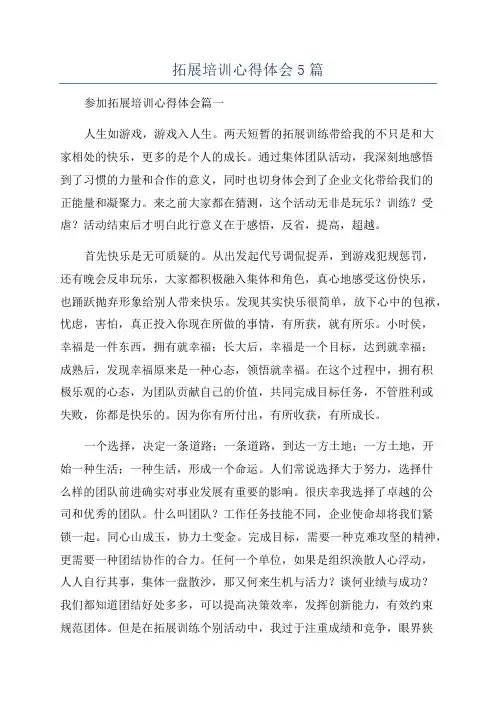 拓展培训心得体会5篇

参加拓展培训心得体会篇一

人生如游戏，游戏入人生。两天短暂的拓展训练带给我的不只是和大家相处的快乐，更多的是个人的成长。通过集体团队活动，我深刻地感悟到了习惯的力量和合作的意义，同时也切身体会到了企业文化带给我们的正能量和凝聚力。来之前大家都在猜测，这个活动无非是玩乐？训练？受虐？活动结束后才明白此行意义在于感悟，反省，提高，超越。

首先快乐是无可质疑的。从出发起代号调侃捉弄，到游戏犯规惩罚，还有晚会反串玩乐，大家都积极融入集体和角色，真心地感受这份快乐，也踊跃抛弃形象给别人带来快乐。发现其实快乐很简单，放下心中的包袱，忧虑，害怕，真正投入你现在所做的事情，有所获，就有所乐。小时候，幸福是一件东西，拥有就幸福；长大后，幸福是一个目标，达到就幸福；成熟后，发现幸福原来是一种心态，领悟就幸福。在这个过程中，拥有积极乐观的心态，为团队贡献自己的价值，共同完成目标任务，不管胜利或失败，你都是快乐的。因为你有所付出，有所收获，有所成长。

一个选择，决定一条道路；一条道路，到达一方土地；一方土地，开始一种生活；一种生活，形成一个命运。人们常说选择大于努力，选择什么样的团队前进确实对事业发展有重要的影响。很庆幸我选择了卓越的公司和优秀的团队。什么叫团队？工作任务技能不同，企业使命却将我们紧锁一起。同心山成玉，协力土变金。完成目标，需要一种克难攻坚的精神，更需要一种团结协作的合力。任何一个单位，如果是组织涣散人心浮动，人人自行其事，集体一盘散沙，那又何来生机与活力？谈何业绩与成功？我们都知道团结好处多多，可以提高决策效率，发挥创新能力，有效约束规范团体。但是在拓展训练个别活动中，我过于注重成绩和竞争，眼界狭